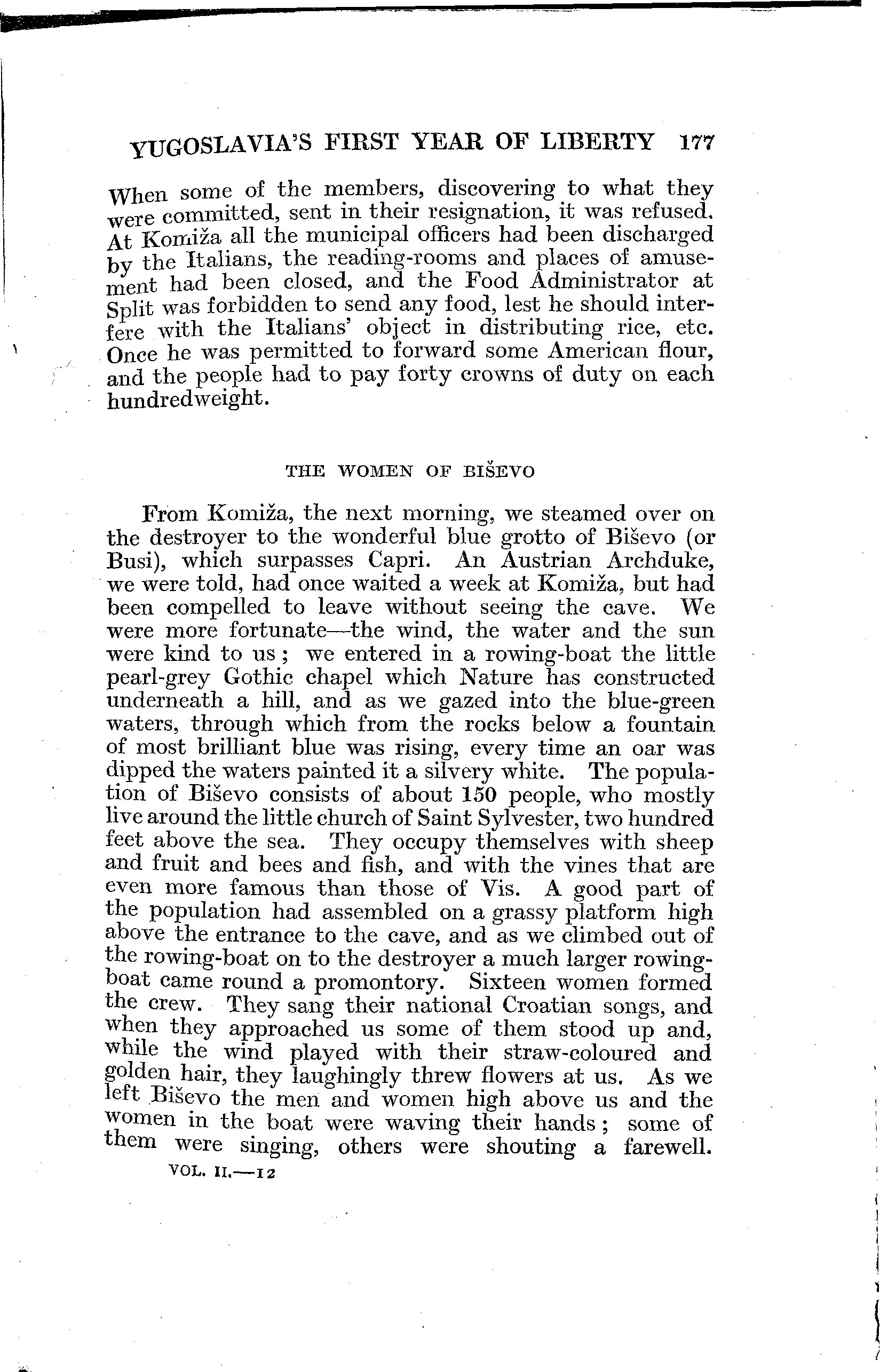 YUGOSLAVIA'S FIRST YEAR OF LIBERTY 177

When some of the members, discovering to what they were committed, sent in their resignation, it was refused. At Komiža all the municipal officers had been discharged by the Italians, the reading-rooms and places of amusement had been closed, and the Food Administrator at Split was forbidden to send any food, lest he should interfere with the Italians' object in distributing rice, etc. Once he was permitted to forward some American flour, and the people had to pay forty crowns of duty on each hundredweight.

THE WOMEN OF BIŠEVO

From Komiža, the next morning, we steamed over on the destroyer to the wonderful blue grotto of Biševo (or Busi), which surpasses Capri. An Austrian Archduke, we were told, had once waited a week at Komiža, but had been compelled to leave without seeing the cave. We were more fortunate—the wind, the water and the sun were kind to us; we entered in a rowing-boat the little pearl-grey Gothic chapel which Nature has constructed underneath a hill, and as we gazed into the blue-green waters, through which from the rocks below a fountain of most brilliant blue was rising, every time an oar was dipped the waters painted it a silvery white. The population of Biševo consists of about 150 people, who mostly live around the little church of Saint Sylvester, two hundred feet above the sea. They occupy themselves with sheep and fruit and bees and fish, and with the vines that are even more famous than those of Vis. A good part of the population had assembled on a grassy platform high above the entrance to the cave, and as we climbed out of the rowing-boat on to the destroyer a much larger rowing-boat came round a promontory. Sixteen women formed the crew. They sang their national Croatian songs, and when they approached us some of them stood up and, while the wind played with their straw-coloured and golden hair, they laughingly threw flowers at us. As we left Biševo the men and women high above us and the women in the boat were waving their hands; some of them were singing, others were shouting a farewell.

VOL. II.—12